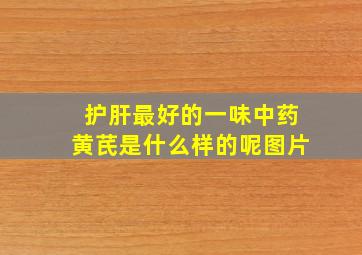 护肝最好的一味中药
黄芪是什么样的呢图片